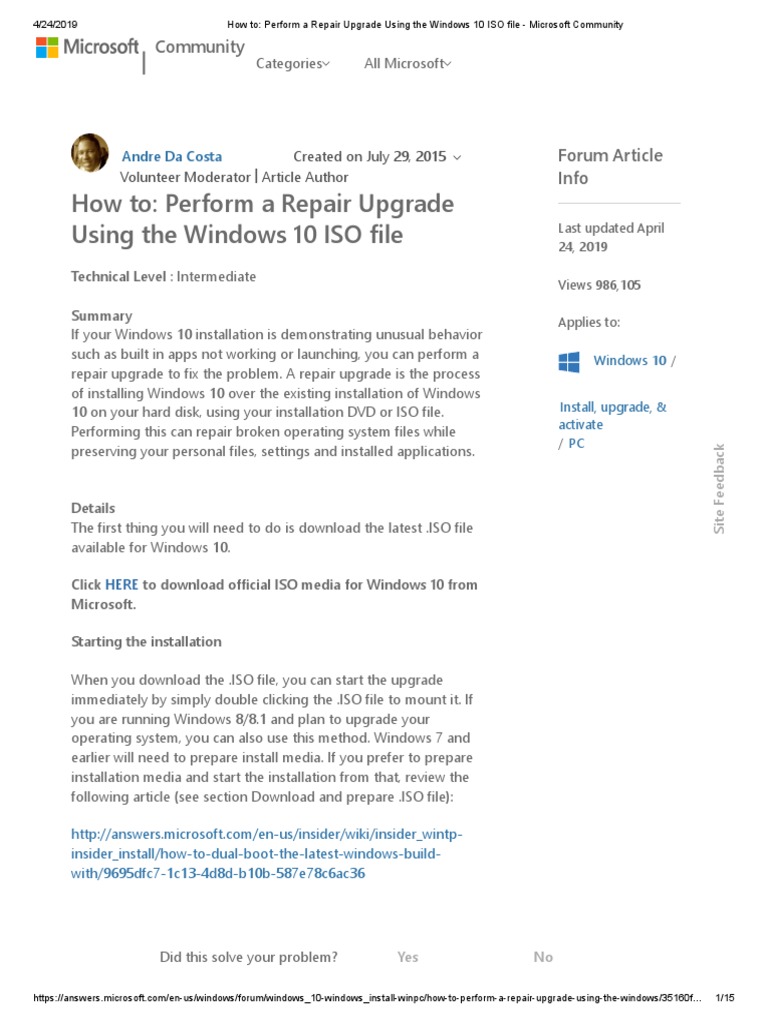 4/24/2019 How to: Perform a Repair Upgrade Using the Windows 10 ISO file - Microsoft Community

Microsoft | Community

Categories All Microsoft

Andre Da Costa Created on July 29, 2015
Volunteer Moderator | Article Author

How to: Perform a Repair Upgrade Using the Windows 10 ISO file

Technical Level : Intermediate

Summary
If your Windows 10 installation is demonstrating unusual behavior such as built in apps not working or launching, you can perform a repair upgrade to fix the problem. A repair upgrade is the process of installing Windows 10 over the existing installation of Windows 10 on your hard disk, using your installation DVD or ISO file. Performing this can repair broken operating system files while preserving your personal files, settings and installed applications.

Details
The first thing you will need to do is download the latest .ISO file available for Windows 10.

Click HERE to download official ISO media for Windows 10 from Microsoft.

Starting the installation

When you download the .ISO file, you can start the upgrade immediately by simply double clicking the .ISO file to mount it. If you are running Windows 8/8.1 and plan to upgrade your operating system, you can also use this method. Windows 7 and earlier will need to prepare install media. If you prefer to prepare installation media and start the installation from that, review the following article (see section Download and prepare .ISO file):

http://answers.microsoft.com/en-us/insider/wiki/insider_wintp-insider_install/how-to-dual-boot-the-latest-windows-build-with/9695dfc7-1c13-4d8d-b10b-587e78c6ac36

Forum Article Info

Last updated April 24, 2019

Views 986,105

Applies to:

Windows 10 /

Install, upgrade, & activate / PC

Site Feedback

Did this solve your problem? Yes No

https://answers.microsoft.com/en-us/windows/forum/windows_10-windows_install-winpc/how-to-perform-a-repair-upgrade-using-the-windows/35160f... 1/15